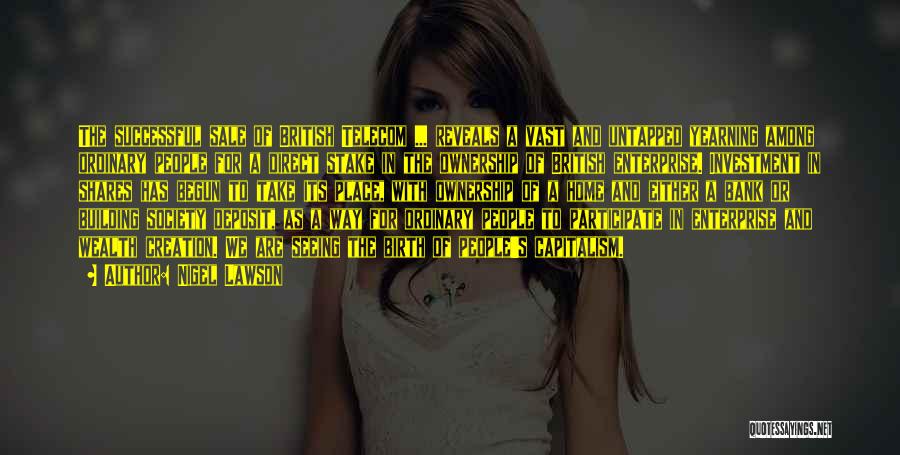 THE SUCCESSFUL SALE OF BRITISH TELECOM ... REVEALS A VAST AND UNTAPPED YEARNING AMONG ORDINARY PEOPLE FOR A DIRECT STAKE IN THE OWNERSHIP OF BRITISH ENTERPRISE. INVESTMENT IN SHARES HAS BEGUN TO TAKE ITS PLACE, WITH OWNERSHIP OF A HOME AND EITHER A BANK OR BUILDING SOCIETY DEPOSIT, AS A WAY FOR ORDINARY PEOPLE TO PARTICIPATE IN ENTERPRISE AND WEALTH CREATION. WE ARE SEEING THE BIRTH OF PEOPLE'S CAPITALISM.

AUTHOR: NIGEL LAWSON

QUOTESSAYINGS.NET